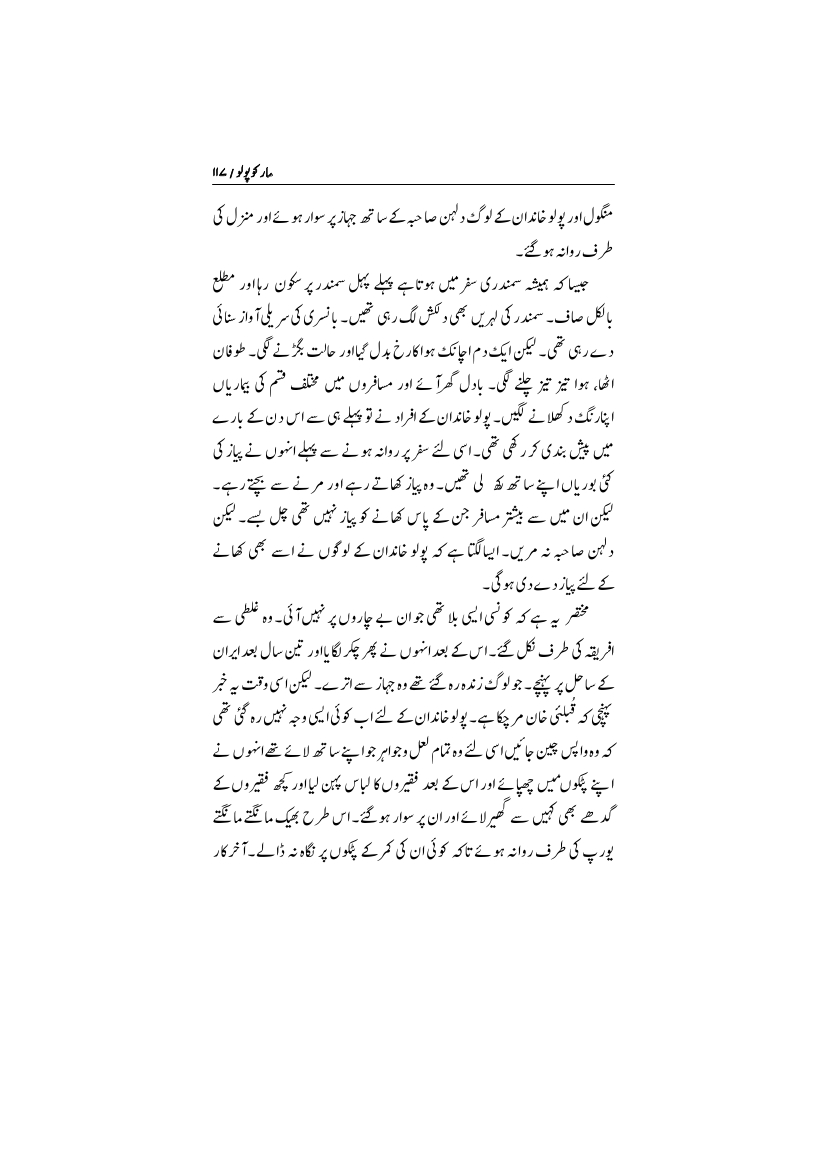 مارکوپولو / ۱۱۷

منگول اور پولو خاندان کے لوگ دلہن صاحبہ کے ساتھ جہاز پر سوار ہوئے اور منزل کی طرف روانہ ہو گئے۔

جیسا کہ ہمیشہ سمندری سفر میں ہوتا ہے پہلے پہل سمندر پر سکون رہا اور مطلع بالکل صاف۔ سمندر کی لہریں بھی دلکش لگ رہی تھیں۔ بانسری کی سریلی آواز سنائی دے رہی تھی۔ لیکن ایک دم اچانک ہوا کا رخ بدل گیا اور حالت بگڑنے لگی۔ طوفان اٹھا، ہوا تیز تیز چلنے لگی۔ بادل گھر آئے اور مسافروں میں مختلف قسم کی بیماریاں اپنا رنگ دکھلانے لگیں۔ پولو خاندان کے افراد نے تو پہلے ہی سے اس دن کے بارے میں پیش بندی کر رکھی تھی۔ اسی لئے سفر پر روانہ ہونے سے پہلے انہوں نے پیاز کی کئی بوریاں اپنے ساتھ رکھ لی تھیں۔ وہ پیاز کھاتے رہے اور مرنے سے بچتے رہے۔ لیکن ان میں سے بیشتر مسافر جن کے پاس کھانے کو پیاز نہیں تھی چل بسے۔ لیکن دلہن صاحبہ نہ مریں۔ ایسا لگتا ہے کہ پولو خاندان کے لوگوں نے اسے بھی کھانے کے لئے پیاز دے دی ہو گی۔

مختصر یہ ہے کہ کونسی ایسی بلا تھی جو ان بے چاروں پر نہیں آئی۔ وہ غلطی سے افریقہ کی طرف نکل گئے۔ اس کے بعد انہوں نے پھر چکر لگایا اور تین سال بعد ایران کے ساحل پر پہنچے۔ جو لوگ زندہ رہ گئے تھے وہ جہاز سے اترے۔ لیکن اسی وقت یہ خبر پہنچی کہ قبلائی خان مر چکا ہے۔ پولو خاندان کے لئے اب کوئی ایسی وجہ نہیں رہ گئی تھی کہ وہ واپس چین جائیں اسی لئے وہ تمام لعل و جواہر جو اپنے ساتھ لائے تھے انہوں نے اپنے پٹکوں میں چھپائے اور اس کے بعد فقیروں کا لباس پہن لیا اور کچھ فقیروں کے گدھے بھی کہیں سے گھیر لائے اور ان پر سوار ہو گئے۔ اس طرح بھیک مانگتے مانگتے یورپ کی طرف روانہ ہوئے تاکہ کوئی ان کی کمر کے پٹکوں پر نگاہ نہ ڈالے۔ آخر کار